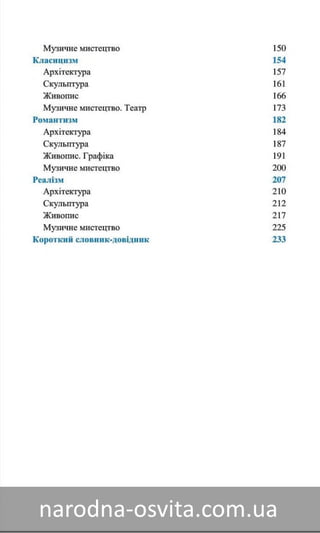 Музичне мистецтво 150
Класицизм 154
Архітектура 157
Скульптура 161
Живопис 166
Музичне мистецтво. Театр 173
Романтизм 182
Архітектура 184
Скульптура 187
Живопис. Графіка 191
Музичне мистецтво 200
Реалізм 207
Архітектура 210
Скульптура 212
Живопис 217
Музичне мистецтво 225
Короткий словник-довідник 233

narodna-osvita.com.ua